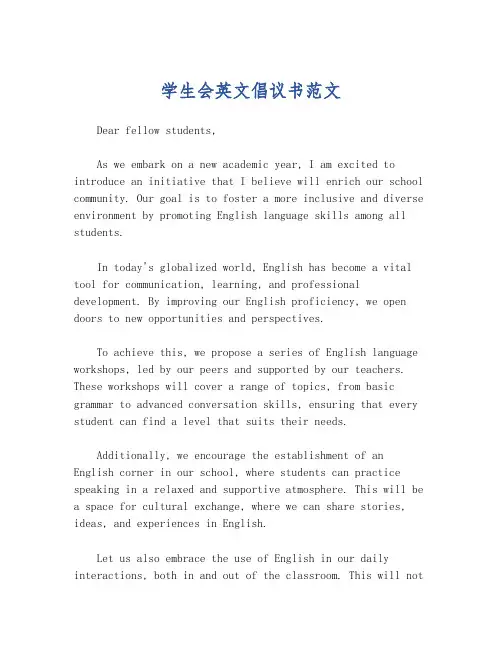 学生会英文倡议书范文

Dear fellow students,

As we embark on a new academic year, I am excited to introduce an initiative that I believe will enrich our school community. Our goal is to foster a more inclusive and diverse environment by promoting English language skills among all students.

In today's globalized world, English has become a vital tool for communication, learning, and professional development. By improving our English proficiency, we open doors to new opportunities and perspectives.

To achieve this, we propose a series of English language workshops, led by our peers and supported by our teachers. These workshops will cover a range of topics, from basic grammar to advanced conversation skills, ensuring that every student can find a level that suits their needs.

Additionally, we encourage the establishment of an English corner in our school, where students can practice speaking in a relaxed and supportive atmosphere. This will be a space for cultural exchange, where we can share stories, ideas, and experiences in English.

Let us also embrace the use of English in our daily interactions, both in and out of the classroom. This will not